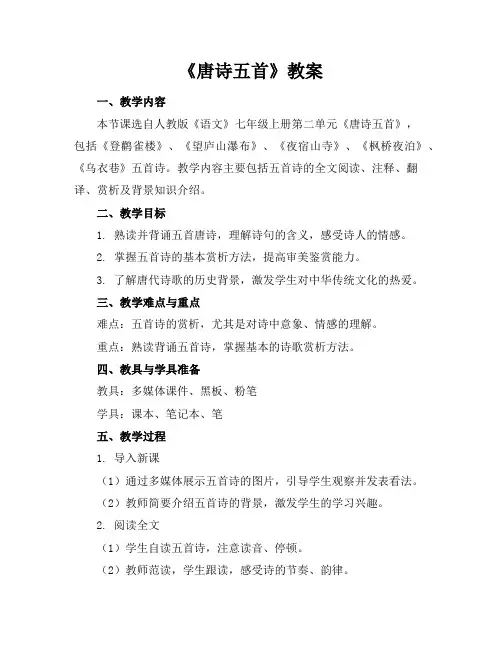 《唐诗五首》教案

一、教学内容

本节课选自人教版《语文》七年级上册第二单元《唐诗五首》，包括《登鹳雀楼》、《望庐山瀑布》、《夜宿山寺》、《枫桥夜泊》、《乌衣巷》五首诗。教学内容主要包括五首诗的全文阅读、注释、翻译、赏析及背景知识介绍。

二、教学目标

1. 熟读并背诵五首唐诗，理解诗句的含义，感受诗人的情感。

2. 掌握五首诗的基本赏析方法，提高审美鉴赏能力。

3. 了解唐代诗歌的历史背景，激发学生对中华传统文化的热爱。

三、教学难点与重点

难点：五首诗的赏析，尤其是对诗中意象、情感的理解。

重点：熟读背诵五首诗，掌握基本的诗歌赏析方法。

四、教具与学具准备

教具：多媒体课件、黑板、粉笔

学具：课本、笔记本、笔

五、教学过程

1. 导入新课

（1）通过多媒体展示五首诗的图片，引导学生观察并发表看法。

（2）教师简要介绍五首诗的背景，激发学生的学习兴趣。

2. 阅读全文

（1）学生自读五首诗，注意读音、停顿。

（2）教师范读，学生跟读，感受诗的节奏、韵律。